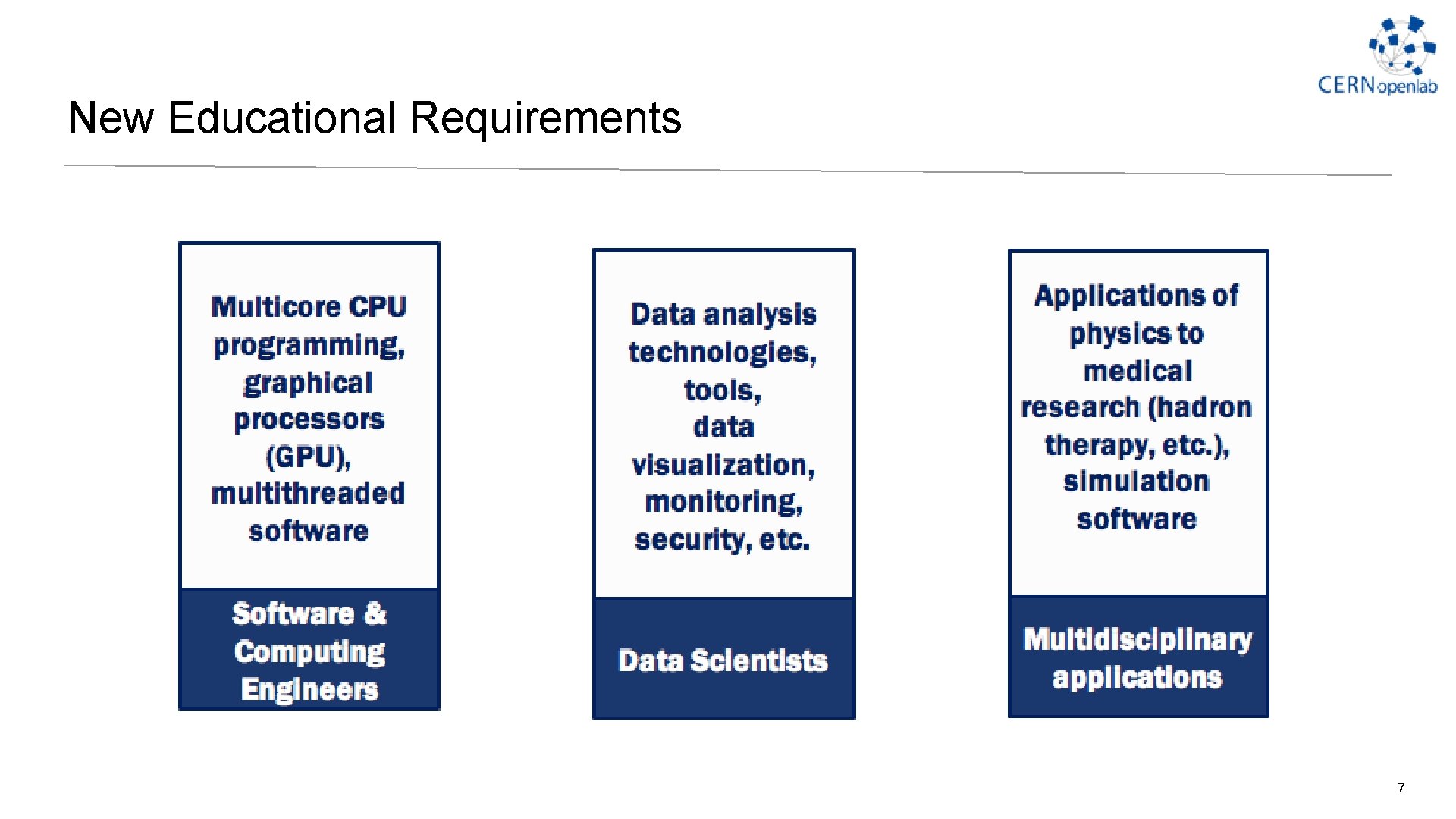 CERNopenlab

New Educational Requirements

Multicore CPU programming, graphical processors (GPU), multithreaded software

Software & Computing Engineers

Data analysis technologies, tools, data visualization, monitoring, security, etc.

Data Scientists

Applications of physics to medical research (hadron therapy, etc.), simulation software

Multidisciplinary applications

7